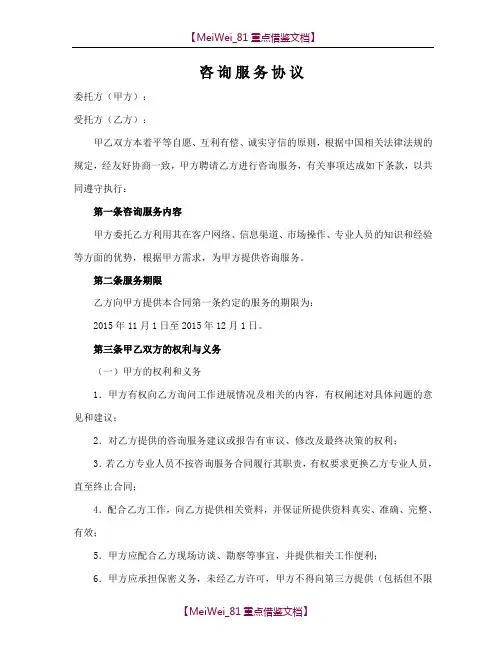 【MeiWei_81 重点借鉴文档】

咨询服务协议

委托方（甲方）：

受托方（乙方）：

甲乙双方本着平等自愿、互利有偿、诚实守信的原则，根据中国相关法律法规的规定，经友好协商一致，甲方聘请乙方进行咨询服务，有关事项达成如下条款，以共同遵守执行：

第一条咨询服务内容

甲方委托乙方利用其在客户网络、信息渠道、市场操作、专业人员的知识和经验等方面的优势，根据甲方需求，为甲方提供咨询服务。

第二条服务期限

乙方向甲方提供本合同第一条约定的服务的期限为：

2015 年 11 月 1 日至 2015 年 12 月 1 日。

第三条甲乙双方的权利与义务

（一）甲方的权利和义务

1．甲方有权向乙方询问工作进展情况及相关的内容，有权阐述对具体问题的意见和建议；

2．对乙方提供的咨询服务建议或报告有审议、修改及最终决策的权利；

3．若乙方专业人员不按咨询服务合同履行其职责，有权要求更换乙方专业人员，直至终止合同；

4．配合乙方工作，向乙方提供相关资料，并保证所提供资料真实、准确、完整、有效；

5．甲方应配合乙方现场访谈、勘察等事宜，并提供相关工作便利；

6．甲方应承担保密义务，未经乙方许可，甲方不得向第三方提供（包括但不限

【MeiWei_81 重点借鉴文档】